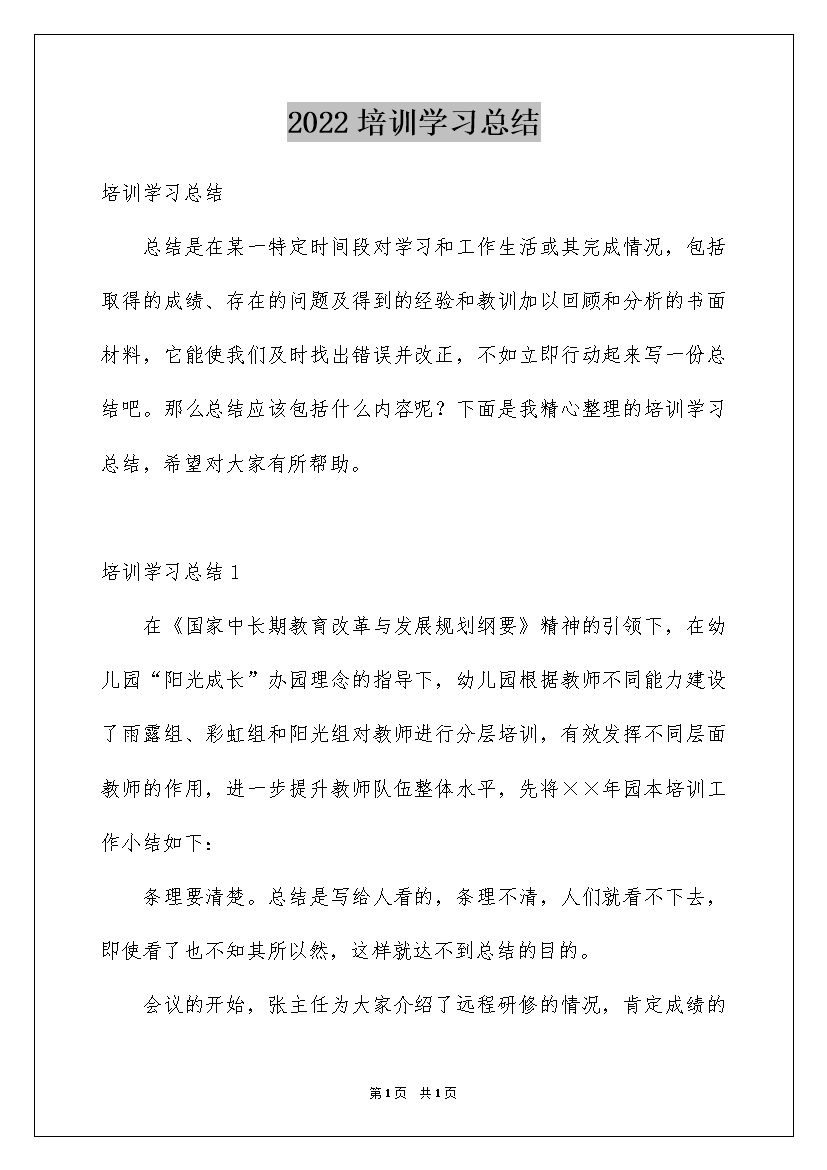 2022 培训学习总结

培训学习总结

总结是在某一特定时间段对学习和工作生活或其完成情况，包括取得的成绩、存在的问题及得到的经验和教训加以回顾和分析的书面材料，它能使我们及时找出错误并改正，不如立即行动起来写一份总结吧。那么总结应该包括什么内容呢？下面是我精心整理的培训学习总结，希望对大家有所帮助。

培训学习总结 1

在《国家中长期教育改革与发展规划纲要》精神的引领下，在幼儿园“阳光成长”办园理念的指导下，幼儿园根据教师不同能力建设了雨露组、彩虹组和阳光组对教师进行分层培训，有效发挥不同层面教师的作用，进一步提升教师队伍整体水平，先将××年园本培训工作小结如下：

条理要清楚。总结是写给人看的，条理不清，人们就看不下去，即使看了也不知其所以然，这样就达不到总结的目的。

会议的开始，张主任为大家介绍了远程研修的情况，肯定成绩的

第1页 共1页